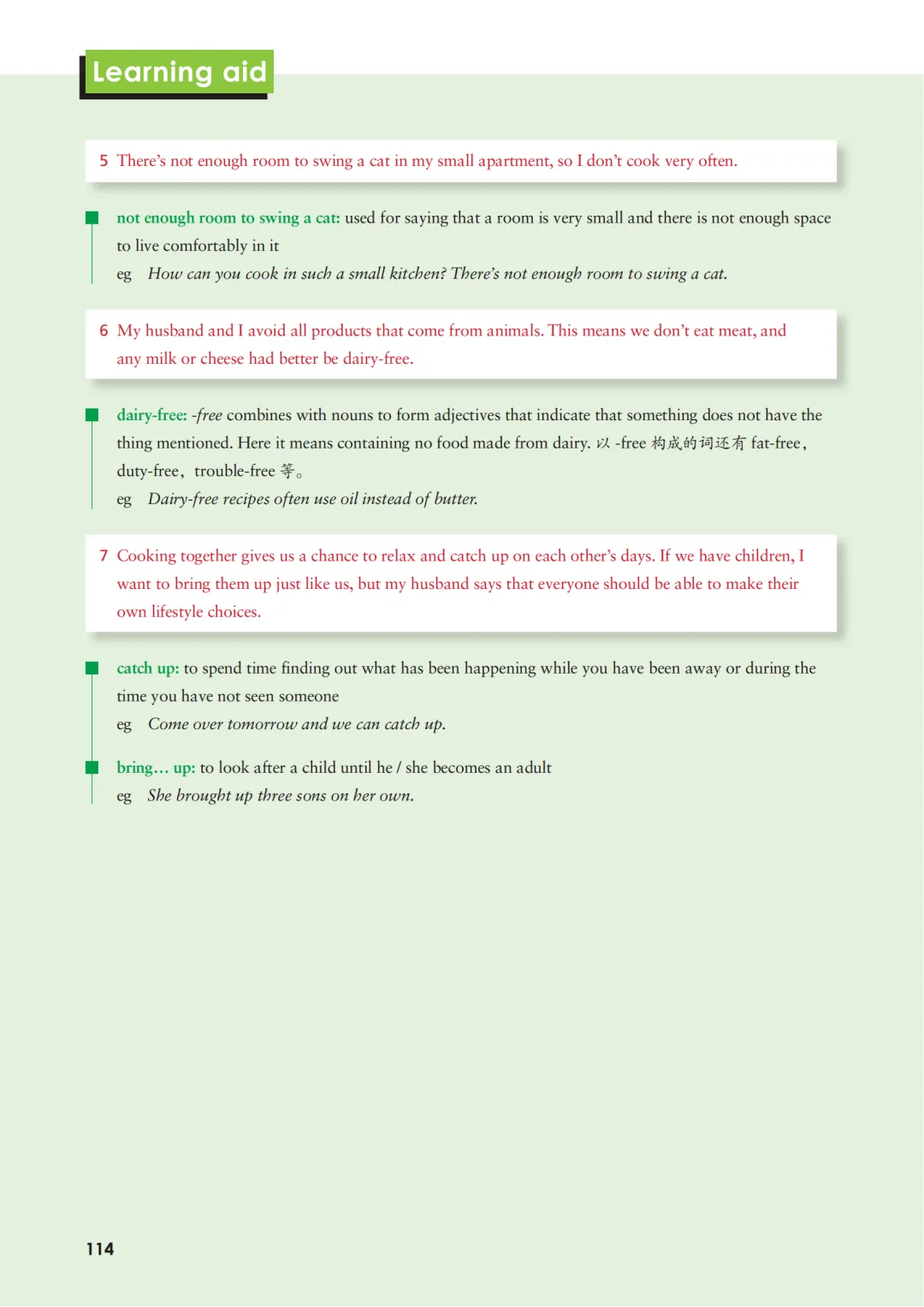 Learning aid

5 There's not enough room to swing a cat in my small apartment, so I don't cook very often.

not enough room to swing a cat: used for saying that a room is very small and there is not enough space to live comfortably in it
eg How can you cook in such a small kitchen? There's not enough room to swing a cat.

6 My husband and I avoid all products that come from animals. This means we don't eat meat, and any milk or cheese had better be dairy-free.

dairy-free: -free combines with nouns to form adjectives that indicate that something does not have the thing mentioned. Here it means containing no food made from dairy. 以 -free 构成的词还有 fat-free, duty-free, trouble-free 等。
eg Dairy-free recipes often use oil instead of butter.

7 Cooking together gives us a chance to relax and catch up on each other's days. If we have children, I want to bring them up just like us, but my husband says that everyone should be able to make their own lifestyle choices.

catch up: to spend time finding out what has been happening while you have been away or during the time you have not seen someone
eg Come over tomorrow and we can catch up.

bring… up: to look after a child until he / she becomes an adult
eg She brought up three sons on her own.

114